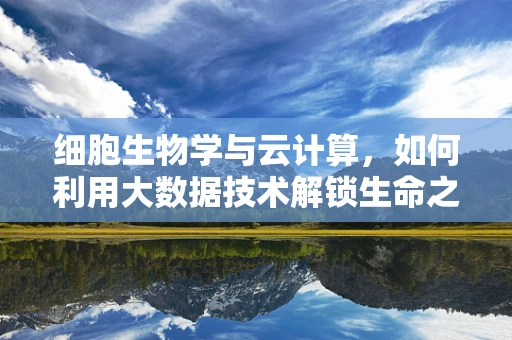 细胞生物学与云计算，如何利用大数据技术解锁生命之